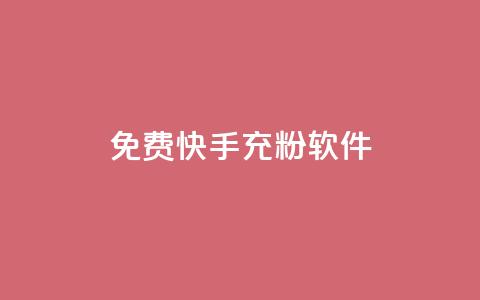 免费快手充粉软件